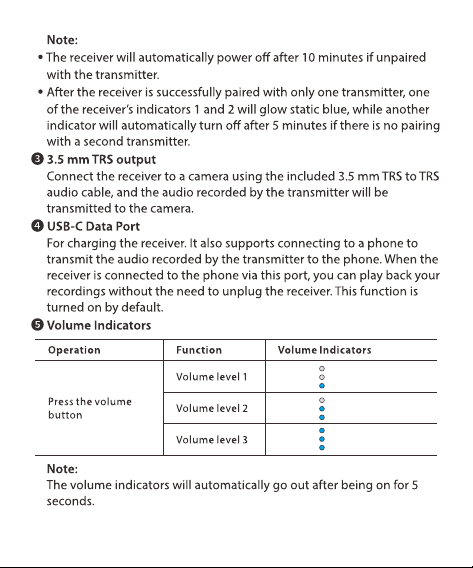 Note:

• The receiver will automatically power off after 10 minutes if unpaired with the transmitter.

• After the receiver is successfully paired with only one transmitter, one of the receiver's indicators 1 and 2 will glow static blue, while another indicator will automatically turn off after 5 minutes if there is no pairing with a second transmitter.

❸ 3.5 mm TRS output

Connect the receiver to a camera using the included 3.5 mm TRS to TRS audio cable, and the audio recorded by the transmitter will be transmitted to the camera.

❹ USB-C Data Port

For charging the receiver. It also supports connecting to a phone to transmit the audio recorded by the transmitter to the phone. When the receiver is connected to the phone via this port, you can play back your recordings without the need to unplug the receiver. This function is turned on by default.

❺ Volume Indicators

| Operation | Function | Volume Indicators |
|---|---|---|
| Press the volume button | Volume level 1 | |
| | Volume level 2 | |
| | Volume level 3 | |

Note:

The volume indicators will automatically go out after being on for 5 seconds.